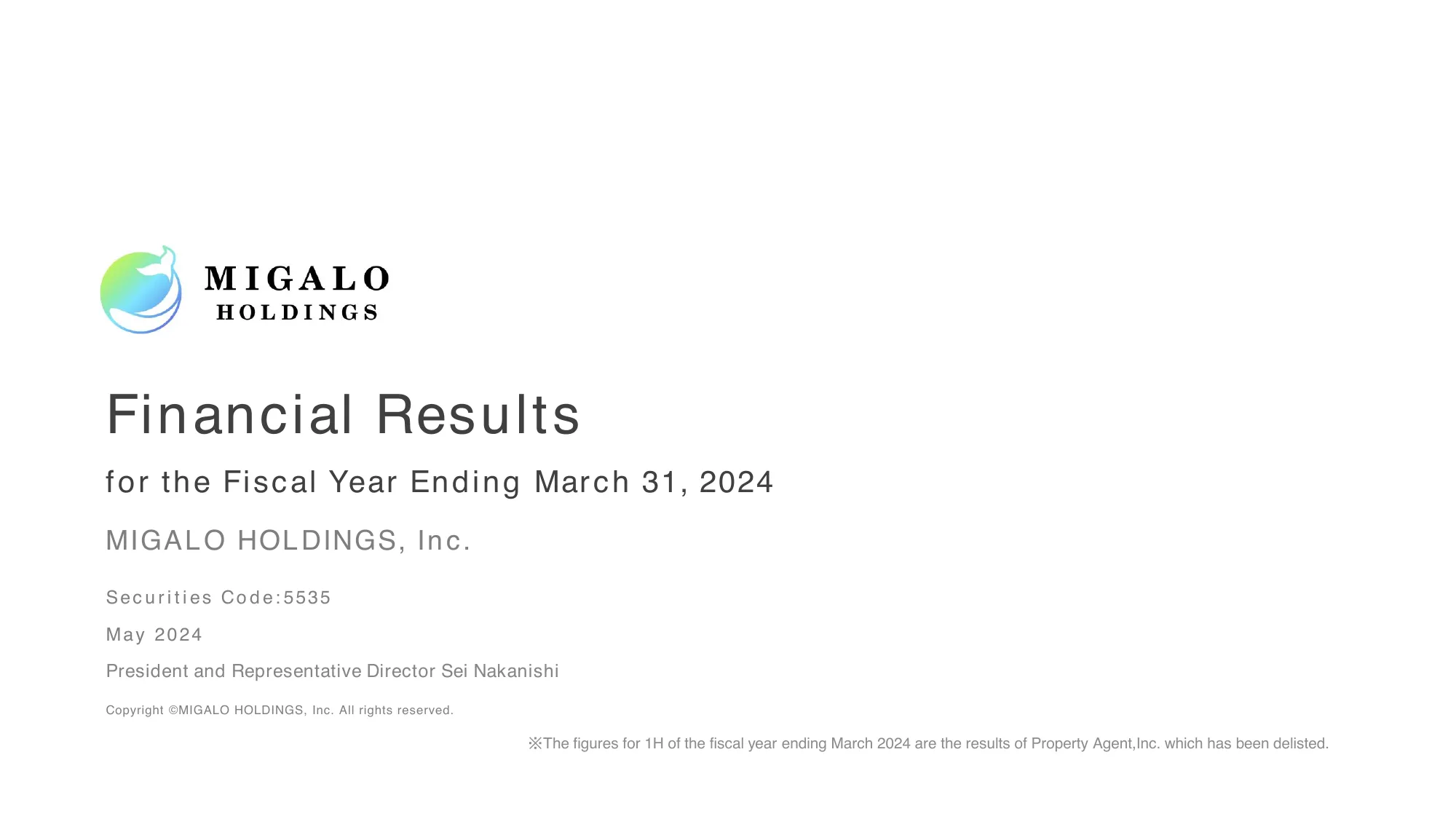 MIGALO
HOLDINGS

Financial Results

for the Fiscal Year Ending March 31, 2024

MIGALO HOLDINGS, Inc.

Securities Code:5535

May 2024

President and Representative Director Sei Nakanishi

Copyright ©MIGALO HOLDINGS, Inc. All rights reserved.

※The figures for 1H of the fiscal year ending March 2024 are the results of Property Agent,Inc. which has been delisted.